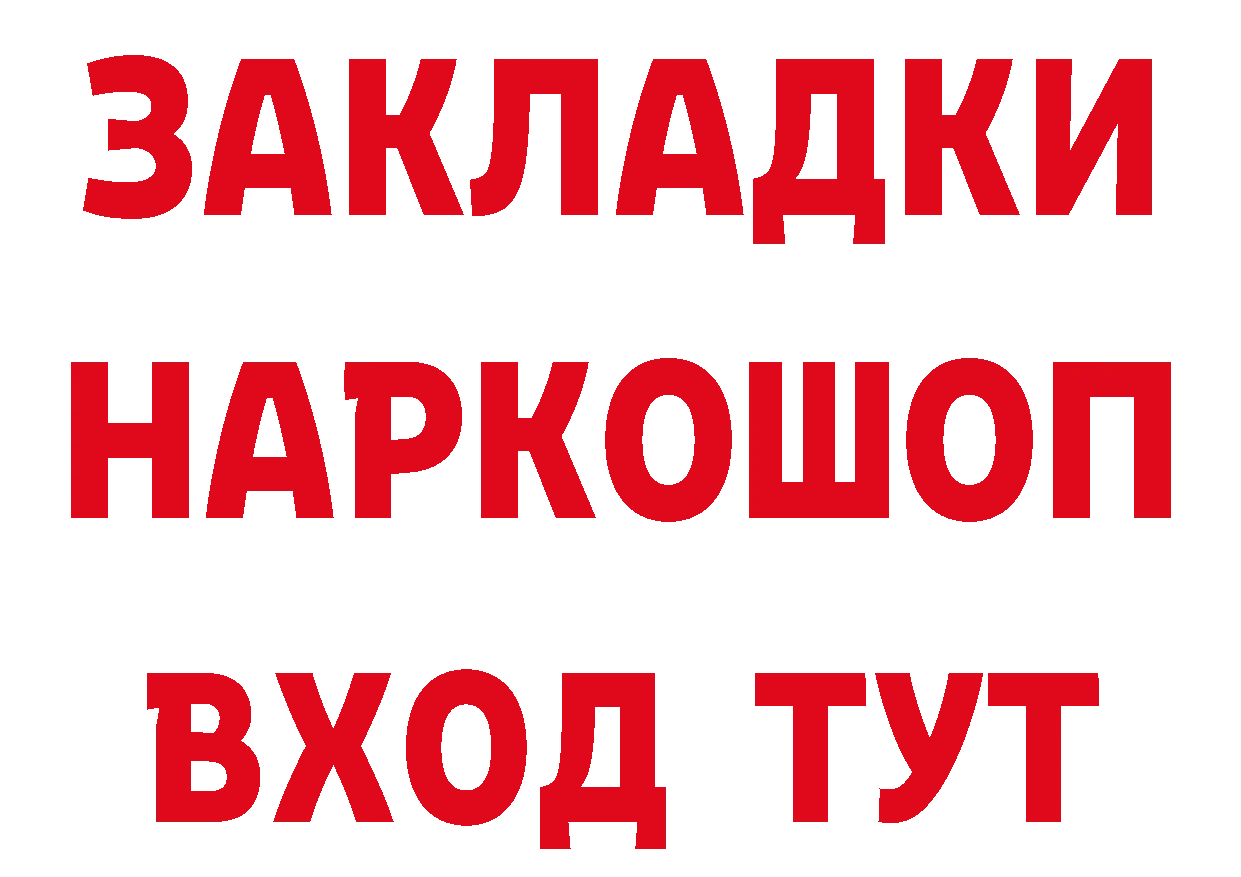 ЗАКЛАДКИ НАРКОШОП ВХОД ТУТ